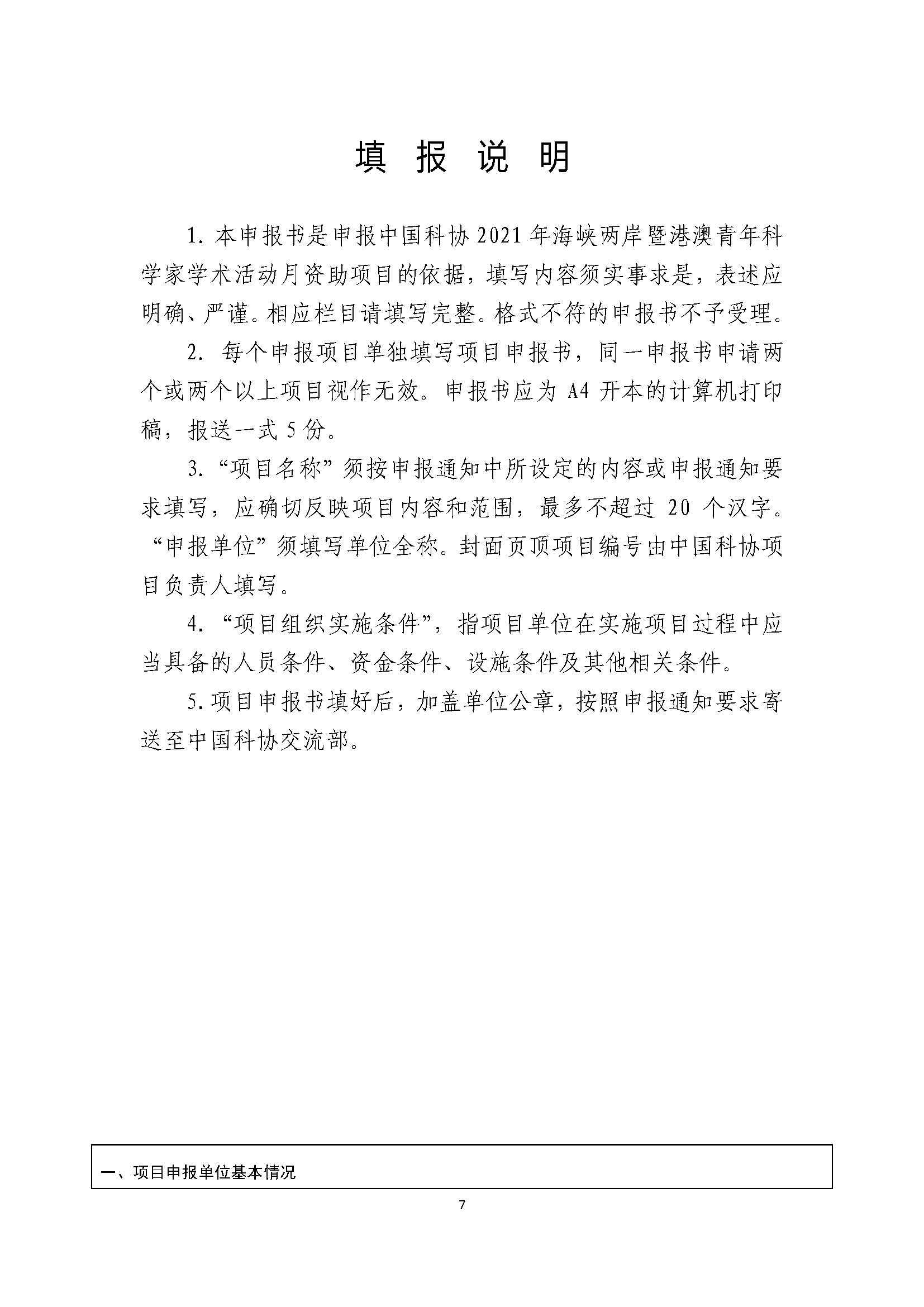 填 报 说 明

1. 本申报书是申报中国科协 2021 年海峡两岸暨港澳青年科学家学术活动月资助项目的依据，填写内容须实事求是，表述应明确、严谨。相应栏目请填写完整。格式不符的申报书不予受理。

2. 每个申报项目单独填写项目申报书，同一申报书申请两个或两个以上项目视作无效。申报书应为 A4 开本的计算机打印稿，报送一式 5 份。

3. “项目名称”须按申报通知中所设定的内容或申报通知要求填写，应确切反映项目内容和范围，最多不超过 20 个汉字。“申报单位”须填写单位全称。封面页顶项目编号由中国科协项目负责人填写。

4. “项目组织实施条件”，指项目单位在实施项目过程中应当具备的人员条件、资金条件、设施条件及其他相关条件。

5. 项目申报书填好后，加盖单位公章，按照申报通知要求寄送至中国科协交流部。

一、项目申报单位基本情况

7